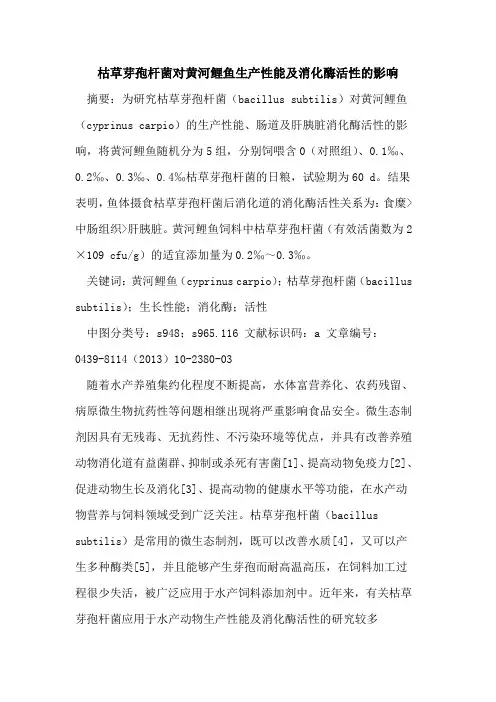 枯草芽孢杆菌对黄河鲤鱼生产性能及消化酶活性的影响

摘要：为研究枯草芽孢杆菌（bacillus subtilis）对黄河鲤鱼（cyprinus carpio）的生产性能、肠道及肝胰脏消化酶活性的影响，将黄河鲤鱼随机分为5组，分别饲喂含0（对照组）、0.1‰、0.2‰、0.3‰、0.4‰枯草芽孢杆菌的日粮，试验期为60 d。结果表明，鱼体摄食枯草芽孢杆菌后消化道的消化酶活性关系为：食糜>中肠组织>肝胰脏。黄河鲤鱼饲料中枯草芽孢杆菌（有效活菌数为2×109 cfu/g）的适宜添加量为0.2‰～0.3‰。

关键词：黄河鲤鱼（cyprinus carpio）；枯草芽孢杆菌（bacillus subtilis）；生长性能；消化酶；活性

中图分类号：s948；s965.116 文献标识码：a 文章编号：0439-8114（2013）10-2380-03

随着水产养殖集约化程度不断提高，水体富营养化、农药残留、病原微生物抗药性等问题相继出现将严重影响食品安全。微生态制剂因具有无残毒、无抗药性、不污染环境等优点，并具有改善养殖动物消化道有益菌群、抑制或杀死有害菌[1]、提高动物免疫力[2]、促进动物生长及消化[3]、提高动物的健康水平等功能，在水产动物营养与饲料领域受到广泛关注。枯草芽孢杆菌（bacillus subtilis）是常用的微生态制剂，既可以改善水质[4]，又可以产生多种酶类[5]，并且能够产生芽孢而耐高温高压，在饲料加工过程很少失活，被广泛应用于水产饲料添加剂中。近年来，有关枯草芽孢杆菌应用于水产动物生产性能及消化酶活性的研究较多